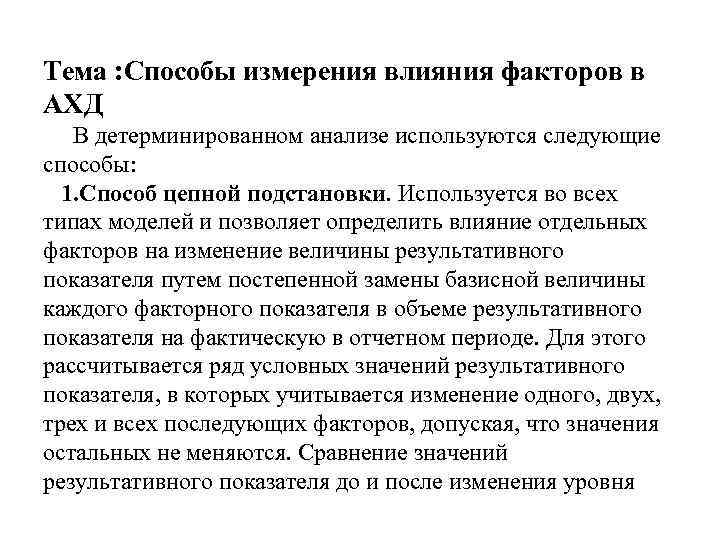 Тема :Способы измерения влияния факторов в АХД

В детерминированном анализе используются следующие способы:

1.Способ цепной подстановки. Используется во всех типах моделей и позволяет определить влияние отдельных факторов на изменение величины результативного показателя путем постепенной замены базисной величины каждого факторного показателя в объеме результативного показателя на фактическую в отчетном периоде. Для этого рассчитывается ряд условных значений результативного показателя, в которых учитывается изменение одного, двух, трех и всех последующих факторов, допуская, что значения остальных не меняются. Сравнение значений результативного показателя до и после изменения уровня